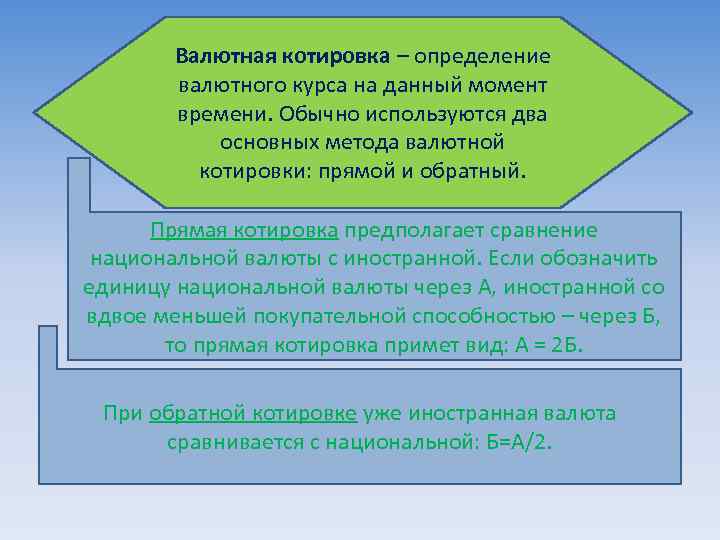 Валютная котировка – определение валютного курса на данный момент времени. Обычно используются два основных метода валютной котировки: прямой и обратный.

Прямая котировка предполагает сравнение национальной валюты с иностранной. Если обозначить единицу национальной валюты через А, иностранной со вдвое меньшей покупательной способностью – через Б, то прямая котировка примет вид: А = 2Б.

При обратной котировке уже иностранная валюта сравнивается с национальной: Б=А/2.